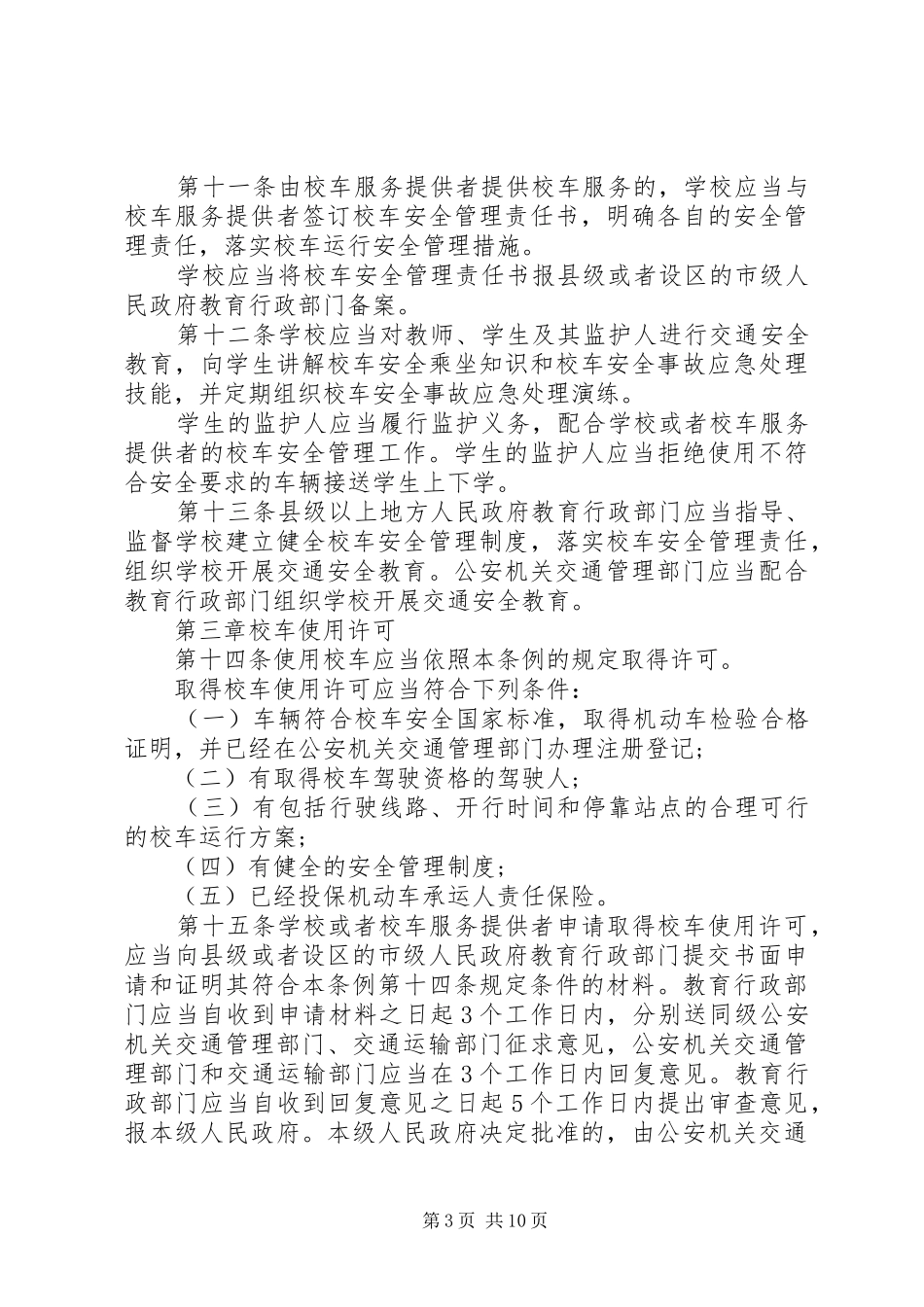 第十一条由校车服务提供者提供校车服务的，学校应当与校车服务提供者签订校车安全管理责任书，明确各自的安全管理责任，落实校车运行安全管理措施。

学校应当将校车安全管理责任书报县级或者设区的市级人民政府教育行政部门备案。

第十二条学校应当对教师、学生及其监护人进行交通安全教育，向学生讲解校车安全乘坐知识和校车安全事故应急处理技能，并定期组织校车安全事故应急处理演练。

学生的监护人应当履行监护义务，配合学校或者校车服务提供者的校车安全管理工作。学生的监护人应当拒绝使用不符合安全要求的车辆接送学生上下学。

第十三条县级以上地方人民政府教育行政部门应当指导、监督学校建立健全校车安全管理制度，落实校车安全管理责任，组织学校开展交通安全教育。公安机关交通管理部门应当配合教育行政部门组织学校开展交通安全教育。

第三章校车使用许可

第十四条使用校车应当依照本条例的规定取得许可。

取得校车使用许可应当符合下列条件：

（一）车辆符合校车安全国家标准，取得机动车检验合格证明，并已经在公安机关交通管理部门办理注册登记；

（二）有取得校车驾驶资格的驾驶人；

（三）有包括行驶线路、开行时间和停靠站点的合理可行的校车运行方案；

（四）有健全的安全管理制度；

（五）已经投保机动车承运人责任保险。

第十五条学校或者校车服务提供者申请取得校车使用许可，应当向县级或者设区的市级人民政府教育行政部门提交书面申请和证明其符合本条例第十四条规定条件的材料。教育行政部门应当自收到申请材料之日起3个工作日内，分别送同级公安机关交通管理部门、交通运输部门征求意见，公安机关交通管理部门和交通运输部门应当在3个工作日内回复意见。教育行政部门应当自收到回复意见之日起5个工作日内提出审查意见，报本级人民政府。本级人民政府决定批准的，由公安机关交通

第3页 共10页